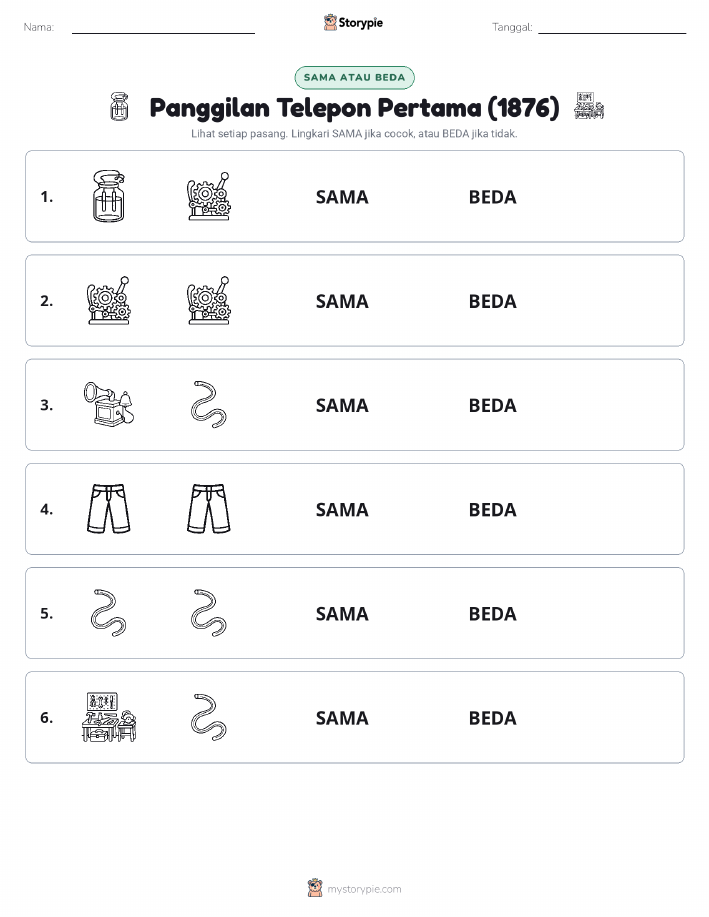 Nama:

Storypie

Tanggal:

SAMA ATAU BEDA

Panggilan Telepon Pertama (1876)

Lihat setiap pasang. Lingkari SAMA jika cocok, atau BEDA jika tidak.

1. SAMA BEDA

2. SAMA BEDA

3. SAMA BEDA

4. SAMA BEDA

5. SAMA BEDA

6. SAMA BEDA

mystorypie.com